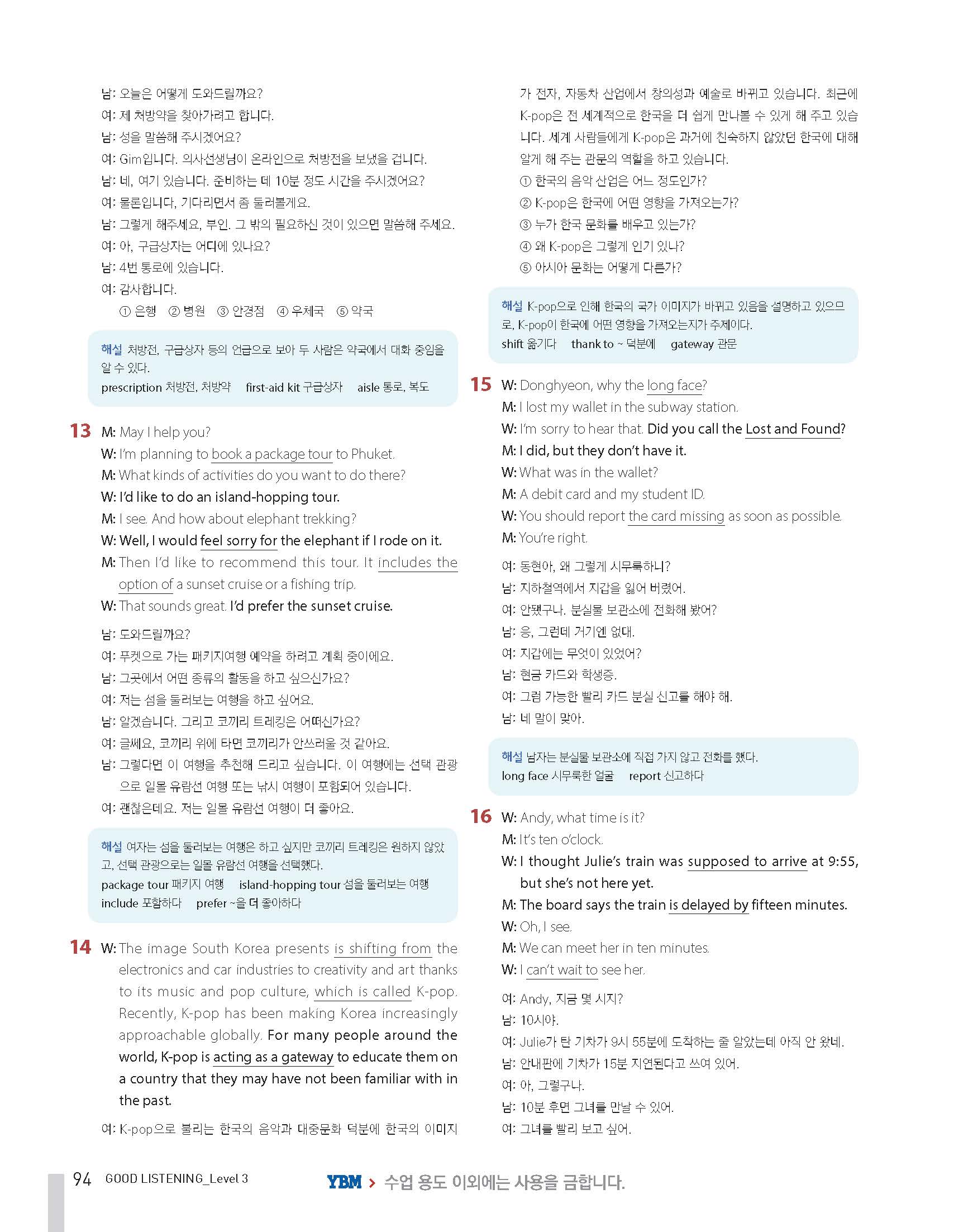 남: 오늘은 어떻게 도와드릴까요?
여: 제 처방약을 찾아가려고 합니다.
남: 성을 말씀해 주시겠어요?
여: Gim입니다. 의사선생님이 온라인으로 처방전을 보냈을 겁니다.
남: 네, 여기 있습니다. 준비하는 데 10분 정도 시간을 주시겠어요?
여: 물론입니다, 기다리면서 좀 둘러볼게요.
남: 그렇게 해주세요, 부인. 그 밖의 필요하신 것이 있으면 말씀해 주세요.
여: 아, 구급상자는 어디에 있나요?
남: 4번 통로에 있습니다.
여: 감사합니다.
① 은행 ② 병원 ③ 안경점 ④ 우체국 ⑤ 약국

해설 처방전, 구급상자 등의 언급으로 보아 두 사람은 약국에서 대화 중임을 알 수 있다.
prescription 처방전, 처방약 first-aid kit 구급상자 aisle 통로, 복도

13 M: May I help you?
W: I'm planning to book a package tour to Phuket.
M: What kinds of activities do you want to do there?
W: I'd like to do an island-hopping tour.
M: I see. And how about elephant trekking?
W: Well, I would feel sorry for the elephant if I rode on it.
M: Then I'd like to recommend this tour. It includes the option of a sunset cruise or a fishing trip.
W: That sounds great. I'd prefer the sunset cruise.

남: 도와드릴까요?
여: 푸켓으로 가는 패키지여행 예약을 하려고 계획 중이에요.
남: 그곳에서 어떤 종류의 활동을 하고 싶으신가요?
여: 저는 섬을 둘러보는 여행을 하고 싶어요.
남: 알겠습니다. 그리고 코끼리 트레킹은 어떠신가요?
여: 글쎄요, 코끼리 위에 타면 코끼리가 안쓰러울 것 같아요.
남: 그렇다면 이 여행을 추천해 드리고 싶습니다. 이 여행에는 선택 관광으로 일몰 유람선 여행 또는 낚시 여행이 포함되어 있습니다.
여: 괜찮은데요. 저는 일몰 유람선 여행이 더 좋아요.

해설 여자는 섬을 둘러보는 여행은 하고 싶지만 코끼리 트레킹은 원하지 않았고, 선택 관광으로는 일몰 유람선 여행을 선택했다.
package tour 패키지 여행 island-hopping tour 섬을 둘러보는 여행
include 포함하다 prefer ~을 더 좋아하다

14 W: The image South Korea presents is shifting from the electronics and car industries to creativity and art thanks to its music and pop culture, which is called K-pop. Recently, K-pop has been making Korea increasingly approachable globally. For many people around the world, K-pop is acting as a gateway to educate them on a country that they may have not been familiar with in the past.

여: K-pop으로 불리는 한국의 음악과 대중문화 덕분에 한국의 이미지가 전자, 자동차 산업에서 창의성과 예술로 바뀌고 있습니다. 최근에 K-pop은 전 세계적으로 한국을 더 쉽게 만나볼 수 있게 해 주고 있습니다. 세계 사람들에게 K-pop은 과거에 친숙하지 않았던 한국에 대해 알게 해 주는 관문의 역할을 하고 있습니다.
① 한국의 음악 산업은 어느 정도인가?
② K-pop은 한국에 어떤 영향을 가져오는가?
③ 누가 한국 문화를 배우고 있는가?
④ 왜 K-pop은 그렇게 인기 있나?
⑤ 아시아 문화는 어떻게 다른가?

해설 K-pop으로 인해 한국의 국가 이미지가 바뀌고 있음을 설명하고 있으므로, K-pop이 한국에 어떤 영향을 가져오는지가 주제이다.
shift 옮기다 thank to ~ 덕분에 gateway 관문

15 W: Donghyeon, why the long face?
M: I lost my wallet in the subway station.
W: I'm sorry to hear that. Did you call the Lost and Found?
M: I did, but they don't have it.
W: What was in the wallet?
M: A debit card and my student ID.
W: You should report the card missing as soon as possible.
M: You're right.

여: 동현아, 왜 그렇게 시무룩하니?
남: 지하철역에서 지갑을 잃어 버렸어.
여: 안됐구나. 분실물 보관소에 전화해 봤어?
남: 응, 그런데 거기엔 없대.
여: 지갑에는 무엇이 있었어?
남: 현금 카드와 학생증.
여: 그럼 가능한 빨리 카드 분실 신고를 해야 해.
남: 네 말이 맞아.

해설 남자는 분실물 보관소에 직접 가지 않고 전화를 했다.
long face 시무룩한 얼굴 report 신고하다

16 W: Andy, what time is it?
M: It's ten o'clock.
W: I thought Julie's train was supposed to arrive at 9:55, but she's not here yet.
M: The board says the train is delayed by fifteen minutes.
W: Oh, I see.
M: We can meet her in ten minutes.
W: I can't wait to see her.

여: Andy, 지금 몇 시지?
남: 10시야.
여: Julie가 탄 기차가 9시 55분에 도착하는 줄 알았는데 아직 안 왔네.
남: 안내판에 기차가 15분 지연된다고 쓰여 있어.
여: 아, 그렇구나.
남: 10분 후면 그녀를 만날 수 있어.
여: 그녀를 빨리 보고 싶어.

94 GOOD LISTENING_Level 3 YBM > 수업 용도 이외에는 사용을 금합니다.